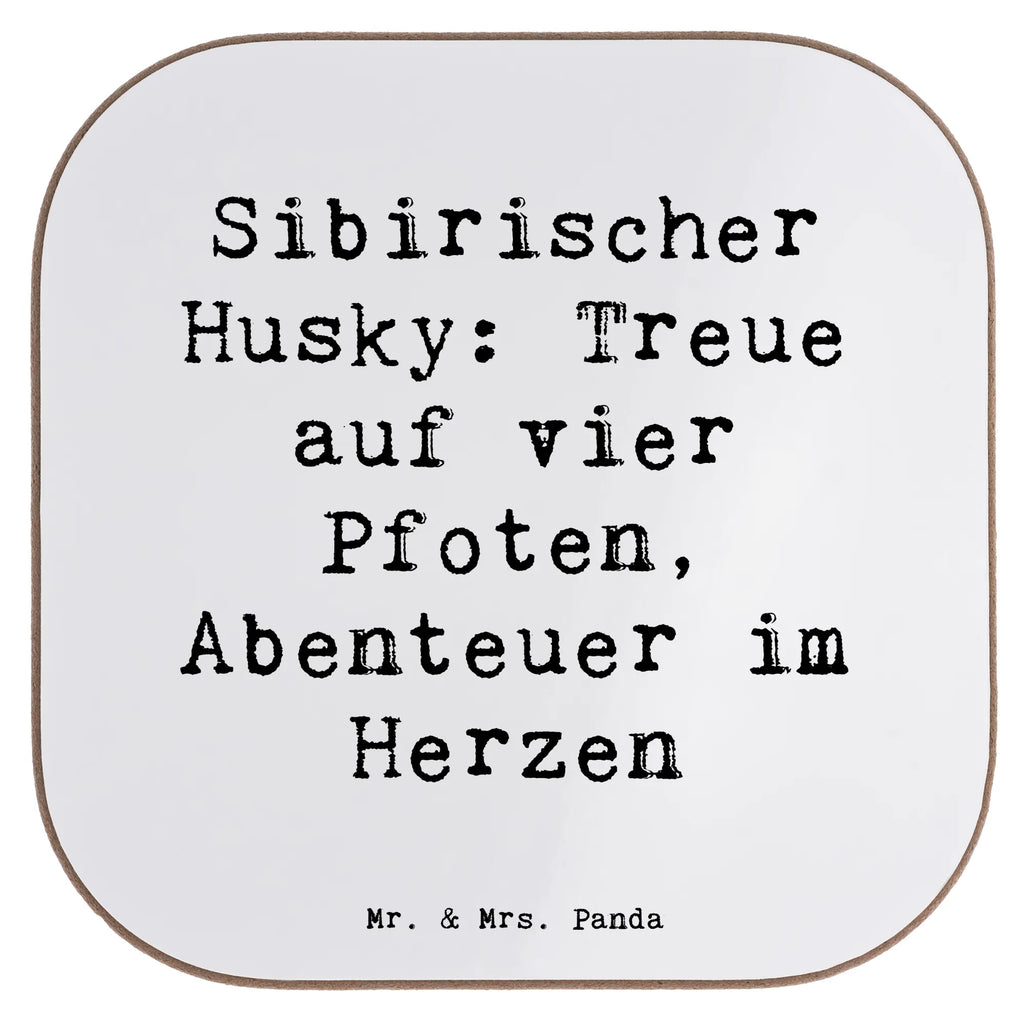 Sibirischer Husky: Treue auf vier Pfoten, Abenteuer im Herzen

Mr. & Mrs. Panda